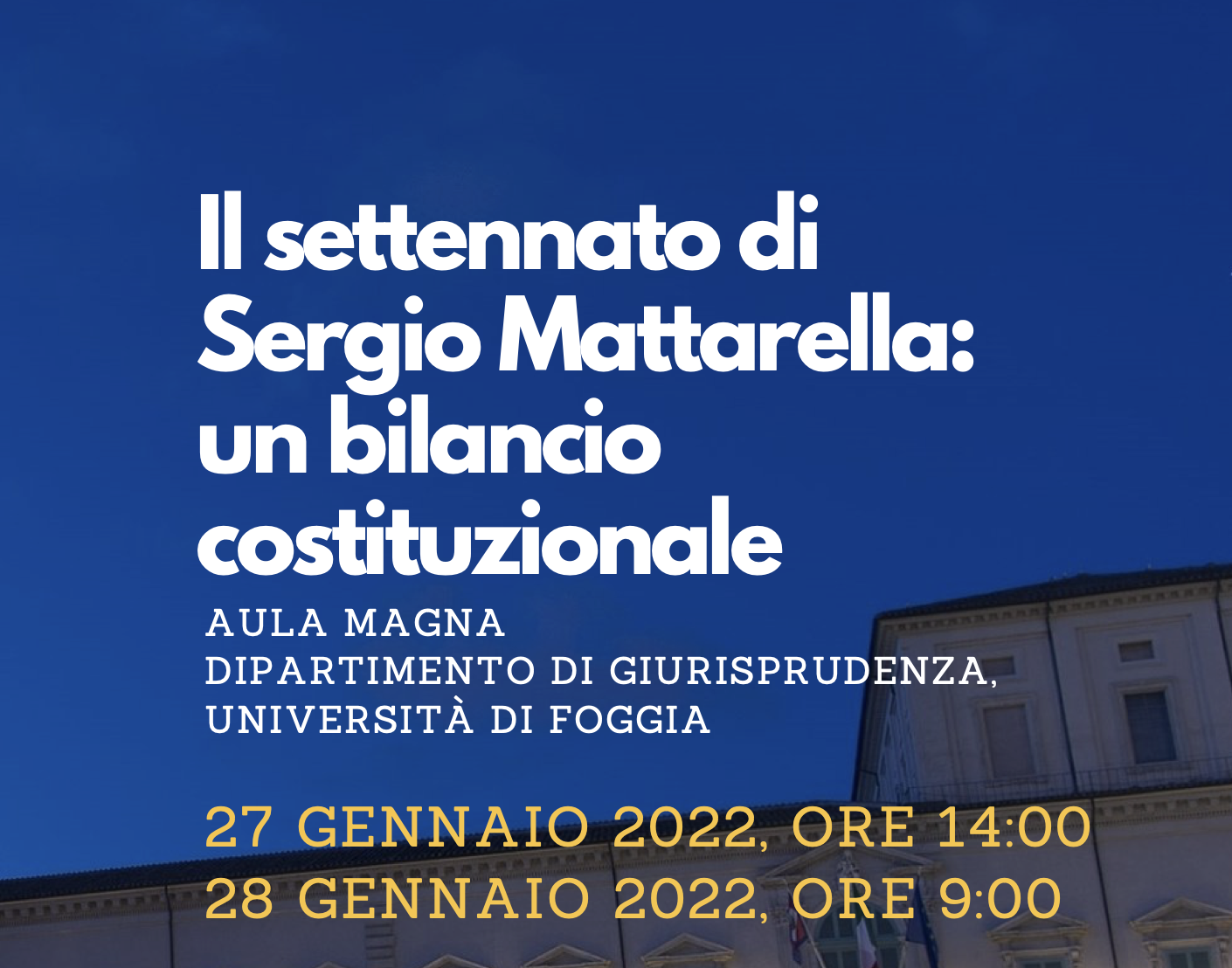 Il settennato di Sergio Mattarella: un bilancio costituzionale

AULA MAGNA
DIPARTIMENTO DI GIURISPRUDENZA, UNIVERSITÀ DI FOGGIA

27 GENNAIO 2022, ORE 14:00
28 GENNAIO 2022, ORE 9:00